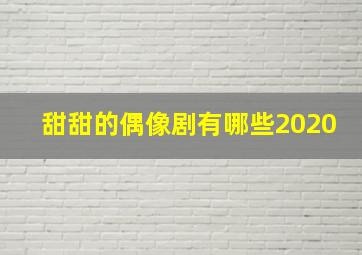 甜甜的偶像剧有哪些2020